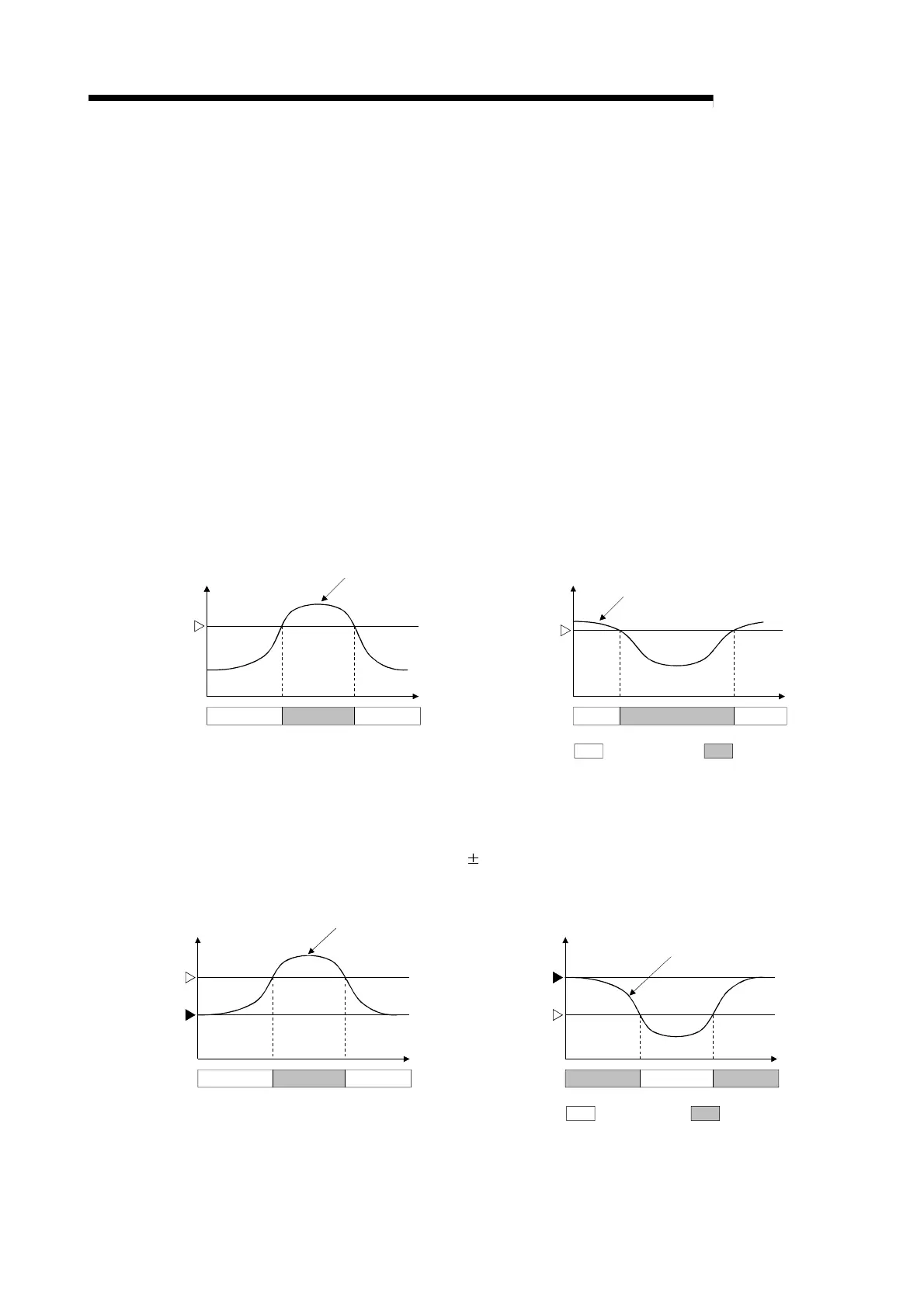 $\pm$